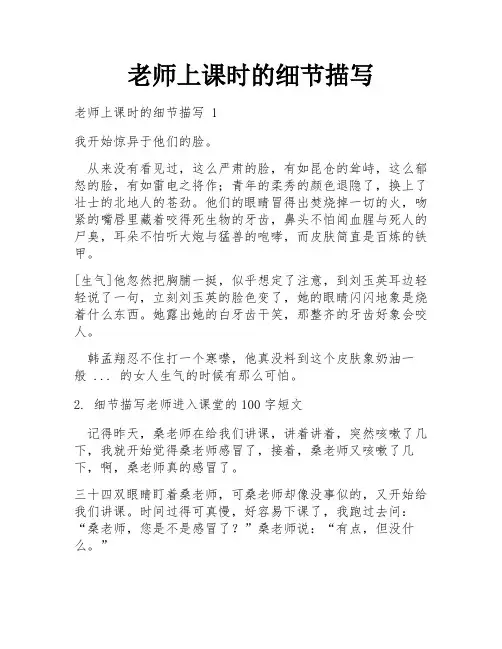 老师上课时的细节描写

老师上课时的细节描写 1

我开始惊异于他们的脸。

从来没有看见过，这么严肃的脸，有如昆仑的耸峙，这么郁怒的脸，有如雷电之将作；青年的柔秀的颜色退隐了，换上了壮士的北地人的苍劲。他们的眼睛冒得出焚烧掉一切的火，吻紧的嘴唇里藏着咬得死生物的牙齿，鼻头不怕闻血腥与死人的尸臭，耳朵不怕听大炮与猛兽的咆哮，而皮肤简直是百炼的铁甲。

[生气]他忽然把胸脯一挺，似乎想定了注意，到刘玉英耳边轻轻说了一句，立刻刘玉英的脸色变了，她的眼睛闪闪地象是烧着什么东西。她露出她的白牙齿干笑，那整齐的牙齿好象会咬人。

韩孟翔忍不住打一个寒噤，他真没料到这个皮肤象奶油一般 ... 的女人生气的时候有那么可怕。

2. 细节描写老师进入课堂的100字短文

记得昨天，桑老师在给我们讲课，讲着讲着，突然咳嗽了几下，我就开始觉得桑老师感冒了，接着，桑老师又咳嗽了几下，啊，桑老师真的感冒了。

三十四双眼睛盯着桑老师，可桑老师却像没事似的，又开始给我们讲课。时间过得可真慢，好容易下课了，我跑过去问：“桑老师，您是不是感冒了？”桑老师说：“有点，但没什么。”